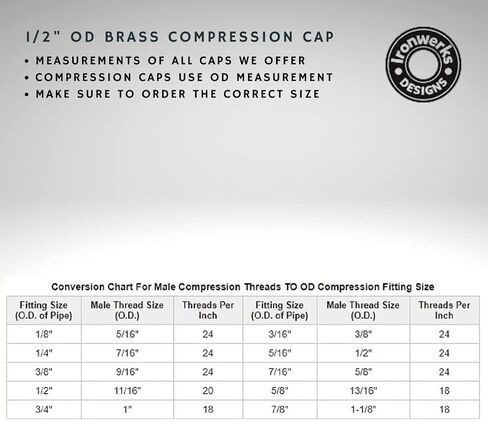 1/2" OD BRASS COMPRESSION CAP

• MEASUREMENTS OF ALL CAPS WE OFFER
• COMPRESSION CAPS USE OD MEASUREMENT
• MAKE SURE TO ORDER THE CORRECT SIZE

Ironwerks DESIGNS

Conversion Chart For Male Compression Threads TO OD Compression Fitting Size

| Fitting Size (O.D. of Pipe) | Male Thread Size (O.D.) | Threads Per Inch | Fitting Size (O.D. of Pipe) | Male Thread Size (O.D.) | Threads Per Inch |
|---|---|---|---|---|---|
| 1/8" | 5/16" | 24 | 3/16" | 3/8" | 24 |
| 1/4" | 7/16" | 24 | 5/16" | 1/2" | 24 |
| 3/8" | 9/16" | 24 | 7/16" | 5/8" | 24 |
| 1/2" | 11/16" | 20 | 5/8" | 13/16" | 18 |
| 3/4" | 1" | 18 | 7/8" | 1-1/8" | 18 |